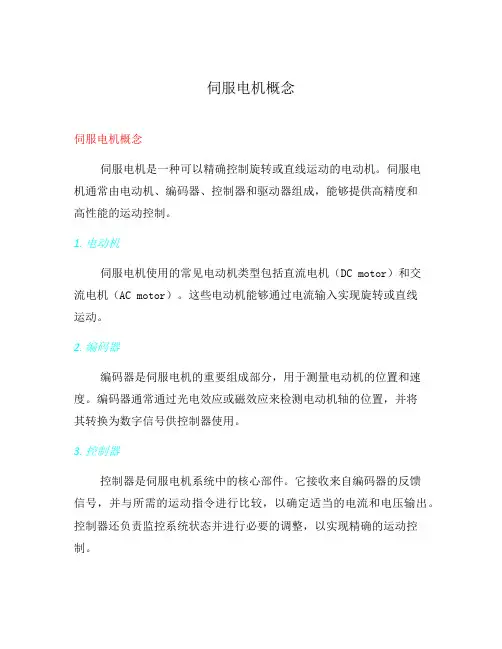 伺服电机概念

伺服电机概念

伺服电机是一种可以精确控制旋转或直线运动的电动机。伺服电机通常由电动机、编码器、控制器和驱动器组成，能够提供高精度和高性能的运动控制。

1. 电动机

伺服电机使用的常见电动机类型包括直流电机（DC motor）和交流电机（AC motor）。这些电动机能够通过电流输入实现旋转或直线运动。

2. 编码器

编码器是伺服电机的重要组成部分，用于测量电动机的位置和速度。编码器通常通过光电效应或磁效应来检测电动机轴的位置，并将其转换为数字信号供控制器使用。

3. 控制器

控制器是伺服电机系统中的核心部件。它接收来自编码器的反馈信号，并与所需的运动指令进行比较，以确定适当的电流和电压输出。控制器还负责监控系统状态并进行必要的调整，以实现精确的运动控制。